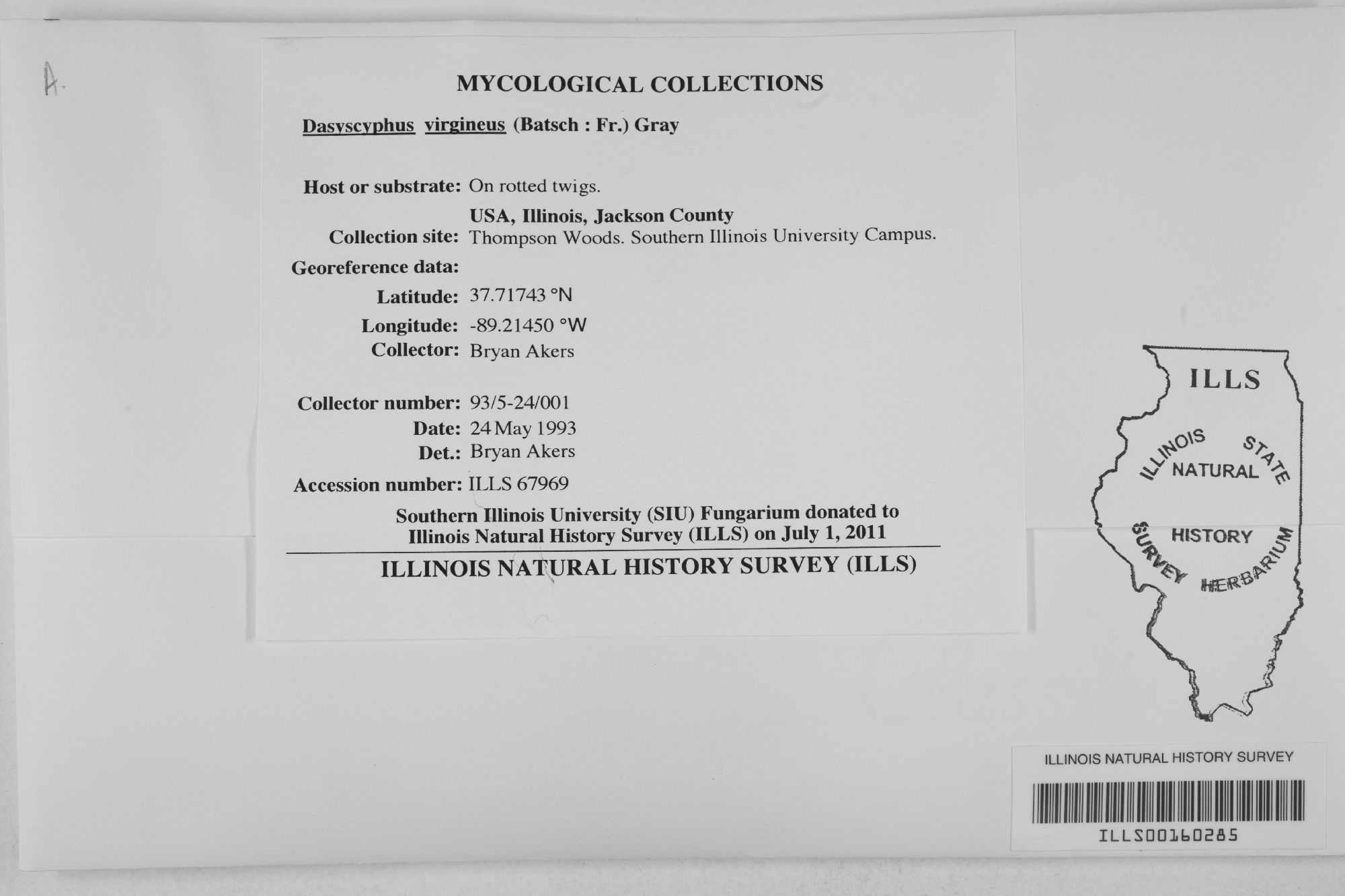 A.

MYCOLOGICAL COLLECTIONS

Dasyscyphus virgineus (Batsch : Fr.) Gray

Host or substrate: On rotted twigs.

USA, Illinois, Jackson County
Collection site: Thompson Woods. Southern Illinois University Campus.
Georeference data:
Latitude: 37.71743 °N
Longitude: -89.21450 °W
Collector: Bryan Akers

Collector number: 93/5-24/001
Date: 24 May 1993
Det.: Bryan Akers
Accession number: ILLS 67969

Southern Illinois University (SIU) Fungarium donated to Illinois Natural History Survey (ILLS) on July 1, 2011

ILLINOIS NATURAL HISTORY SURVEY (ILLS)

ILLS
ILLINOIS STATE NATURAL HISTORY SURVEY HERBARIUM

ILLINOIS NATURAL HISTORY SURVEY
ILLS00160285